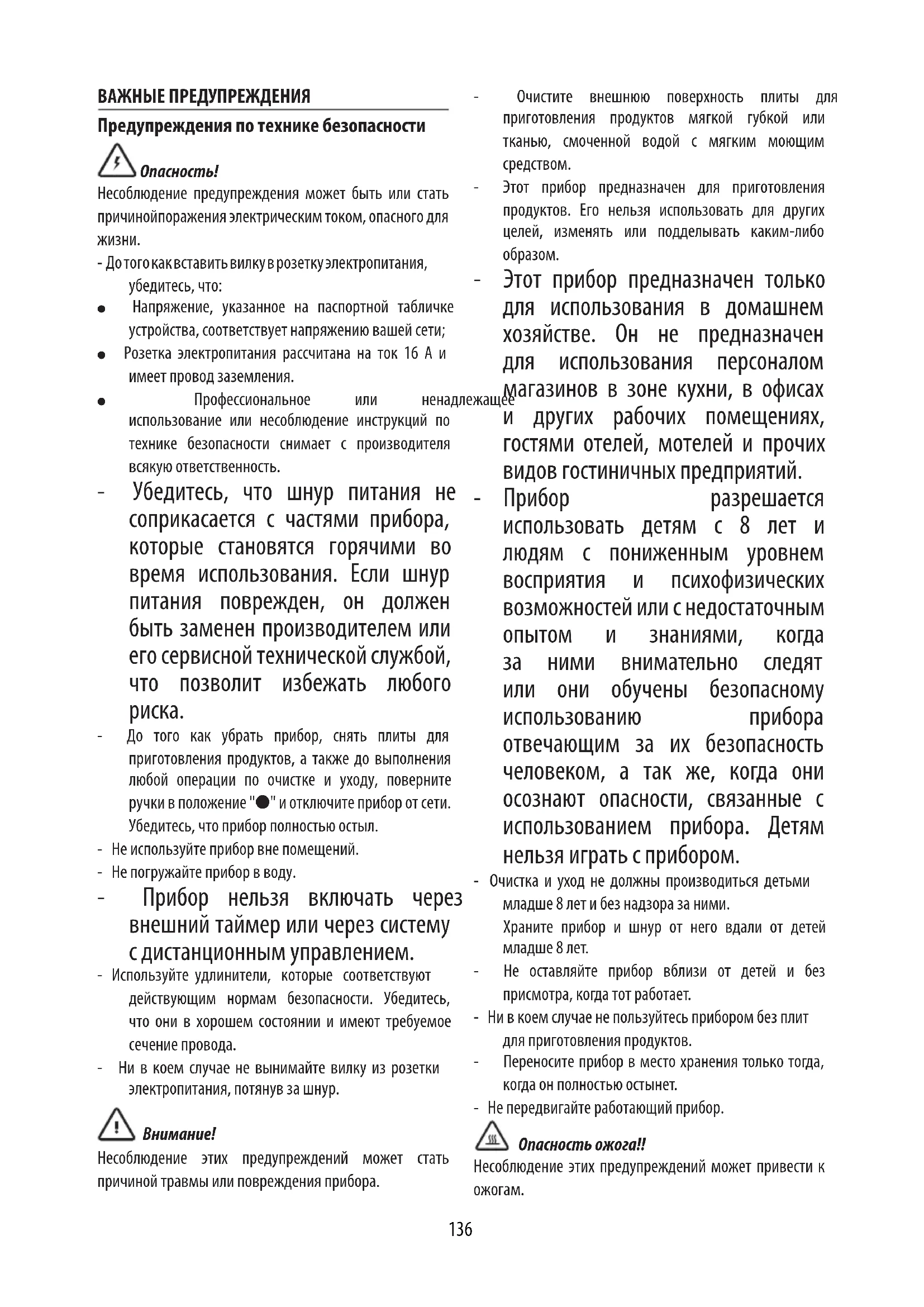 ВАЖНЫЕ ПРЕДУПРЕЖДЕНИЯ

Предупреждения по технике безопасности

Опасность!

Несоблюдение предупреждения может быть или стать причинойпоражения электрическим током, опасного для жизни.

- До того как вставить вилку в розетку электропитания, убедитесь, что:

● Напряжение, указанное на паспортной табличке устройства, соответствует напряжению вашей сети;

● Розетка электропитания рассчитана на ток 16 А и имеет провод заземления.

● Профессиональное или ненадлежащее использование или несоблюдение инструкций по технике безопасности снимает с производителя всякую ответственность.

- Убедитесь, что шнур питания не соприкасается с частями прибора, которые становятся горячими во время использования. Если шнур питания поврежден, он должен быть заменен производителем или его сервисной технической службой, что позволит избежать любого риска.

- До того как убрать прибор, снять плиты для приготовления продуктов, а также до выполнения любой операции по очистке и уходу, поверните ручки в положение "●" и отключите прибор от сети. Убедитесь, что прибор полностью остыл.

- Не используйте прибор вне помещений.

- Не погружайте прибор в воду.

- Прибор нельзя включать через внешний таймер или через систему с дистанционным управлением.

- Используйте удлинители, которые соответствуют действующим нормам безопасности. Убедитесь, что они в хорошем состоянии и имеют требуемое сечение провода.

- Ни в коем случае не вынимайте вилку из розетки электропитания, потянув за шнур.

Внимание!

Несоблюдение этих предупреждений может стать причиной травмы или повреждения прибора.

- Очистите внешнюю поверхность плиты для приготовления продуктов мягкой губкой или тканью, смоченной водой с мягким моющим средством.

- Этот прибор предназначен для приготовления продуктов. Его нельзя использовать для других целей, изменять или подделывать каким-либо образом.

- Этот прибор предназначен только для использования в домашнем хозяйстве. Он не предназначен для использования персоналом магазинов в зоне кухни, в офисах и других рабочих помещениях, гостями отелей, мотелей и прочих видов гостиничных предприятий.

- Прибор разрешается использовать детям с 8 лет и людям с пониженным уровнем восприятия и психофизических возможностей или с недостаточным опытом и знаниями, когда за ними внимательно следят или они обучены безопасному использованию прибора отвечающим за их безопасность человеком, а так же, когда они осознают опасности, связанные с использованием прибора. Детям нельзя играть с прибором.

- Очистка и уход не должны производиться детьми младше 8 лет и без надзора за ними.
Храните прибор и шнур от него вдали от детей младше 8 лет.

- Не оставляйте прибор вблизи от детей и без присмотра, когда тот работает.

- Ни в коем случае не пользуйтесь прибором без плит для приготовления продуктов.

- Переносите прибор в место хранения только тогда, когда он полностью остынет.

- Не передвигайте работающий прибор.

Опасность ожога!!

Несоблюдение этих предупреждений может привести к ожогам.

136